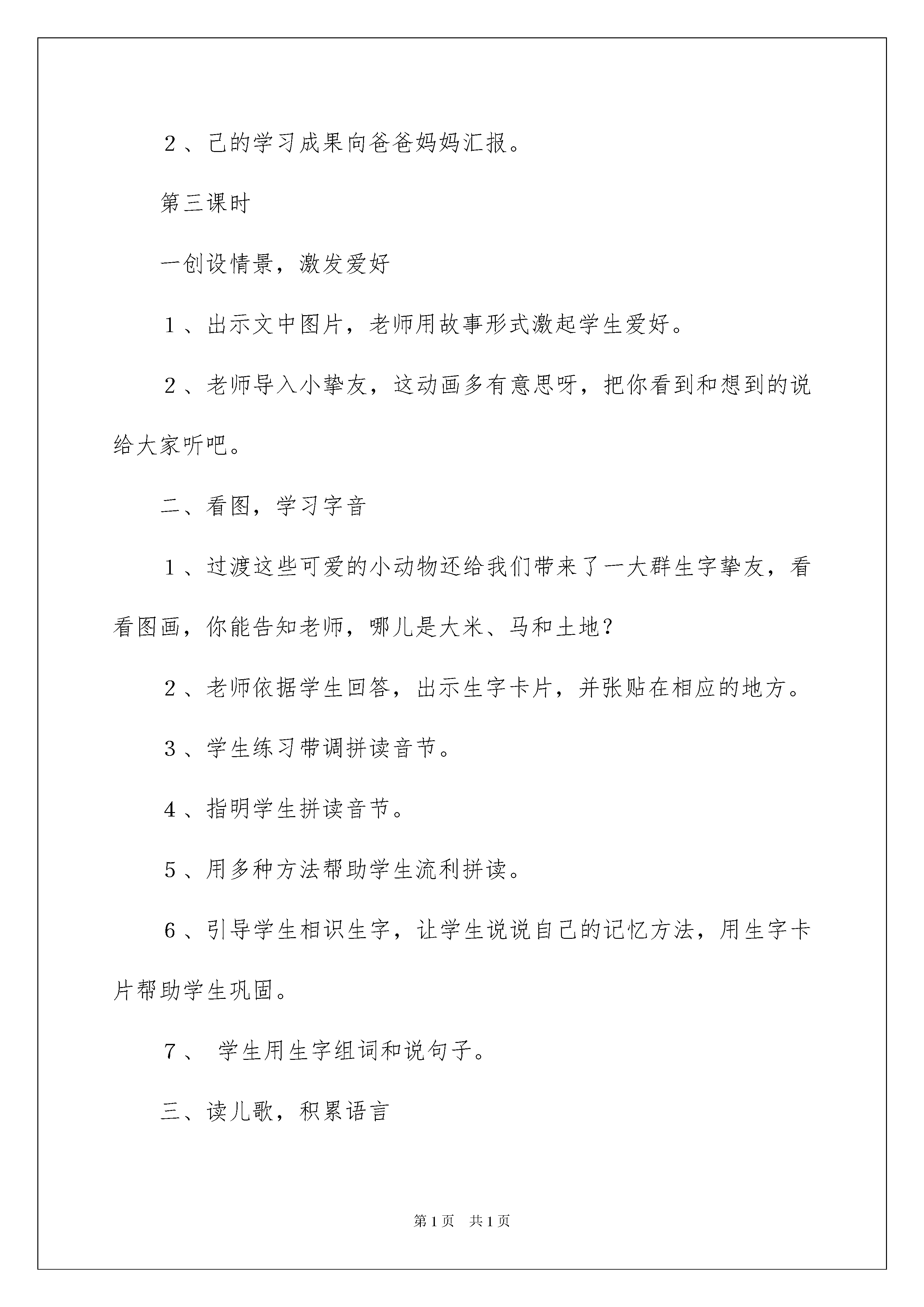 ２、己的学习成果向爸爸妈妈汇报。

第三课时

一创设情景，激发爱好

１、出示文中图片，老师用故事形式激起学生爱好。

２、老师导入小挚友，这动画多有意思呀，把你看到和想到的说给大家听吧。

二、看图，学习字音

１、过渡这些可爱的小动物还给我们带来了一大群生字挚友，看看图画，你能告知老师，哪儿是大米、马和土地？

２、老师依据学生回答，出示生字卡片，并张贴在相应的地方。

３、学生练习带调拼读音节。

４、指明学生拼读音节。

５、用多种方法帮助学生流利拼读。

６、引导学生相识生字，让学生说说自己的记忆方法，用生字卡片帮助学生巩固。

７、 学生用生字组词和说句子。

三、读儿歌，积累语言

第1页 共1页